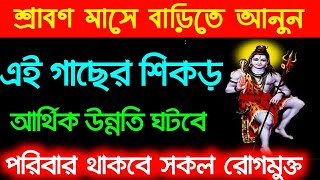 শ্রাবণ মাসে বাড়িতে আনুন

এই গাছের শিকড়

আর্থিক উন্নতি ঘটবে

পরিবার থাকবে সকল রোগমুক্ত